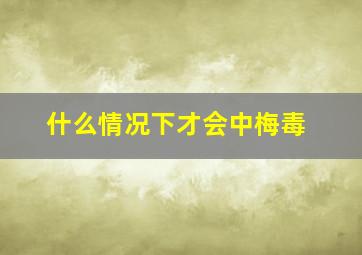 什么情况下才会中梅毒